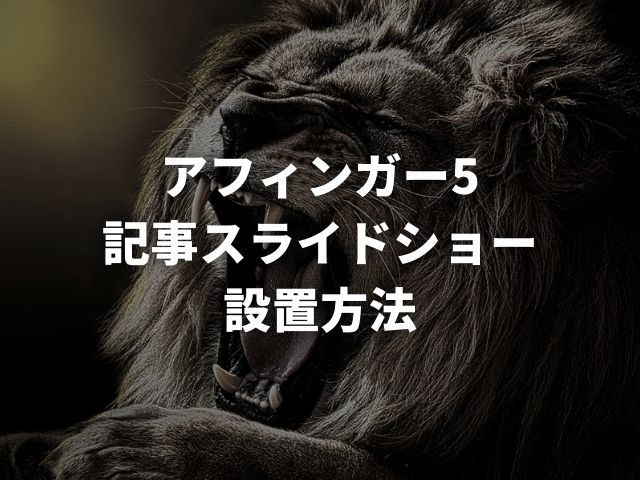 アフィンガー5
記事スライドショー
設置方法